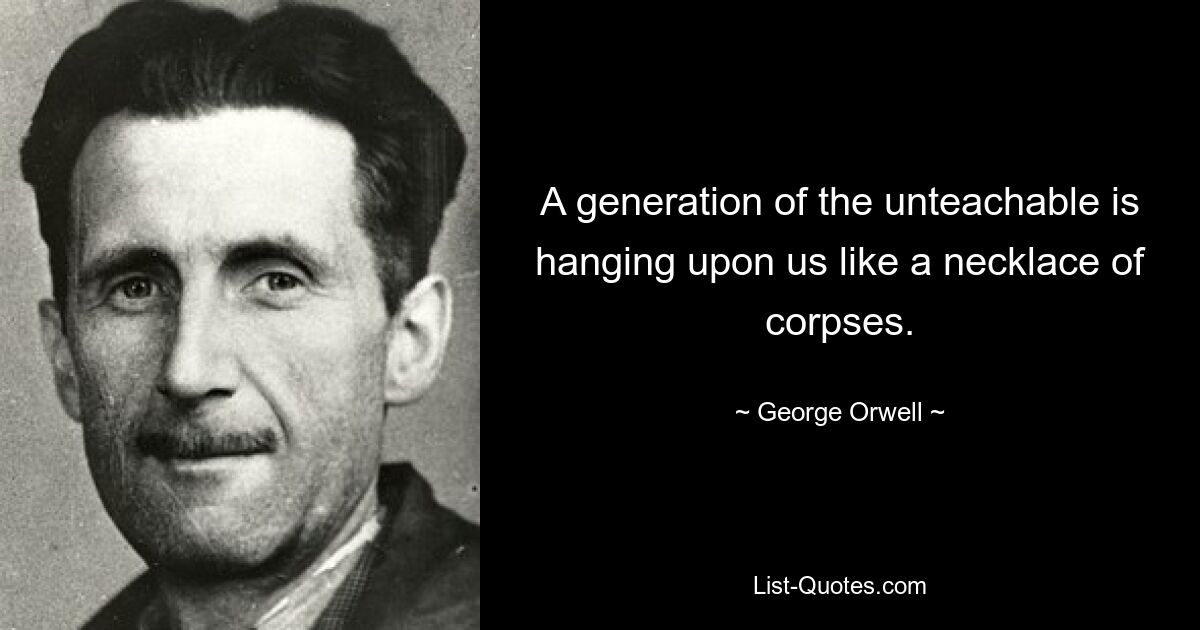 A generation of the unteachable is hanging upon us like a necklace of corpses.

~ George Orwell ~

List-Quotes.com